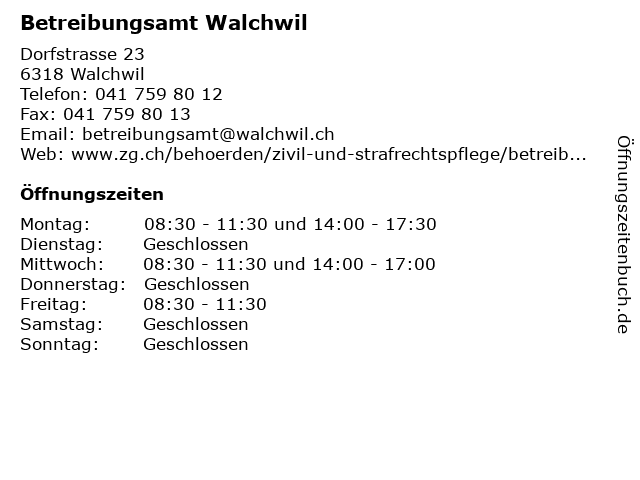 Betreibungsamt Walchwil

Dorfstrasse 23
6318 Walchwil
Telefon: 041 759 80 12
Fax: 041 759 80 13
Email: betreibungsamt@walchwil.ch
Web: www.zg.ch/behoerden/zivil-und-strafrechtspflege/betreib...

Öffnungszeiten

Montag: 08:30 - 11:30 und 14:00 - 17:30
Dienstag: Geschlossen
Mittwoch: 08:30 - 11:30 und 14:00 - 17:00
Donnerstag: Geschlossen
Freitag: 08:30 - 11:30
Samstag: Geschlossen
Sonntag: Geschlossen

Öffnungszeitenbuch.de